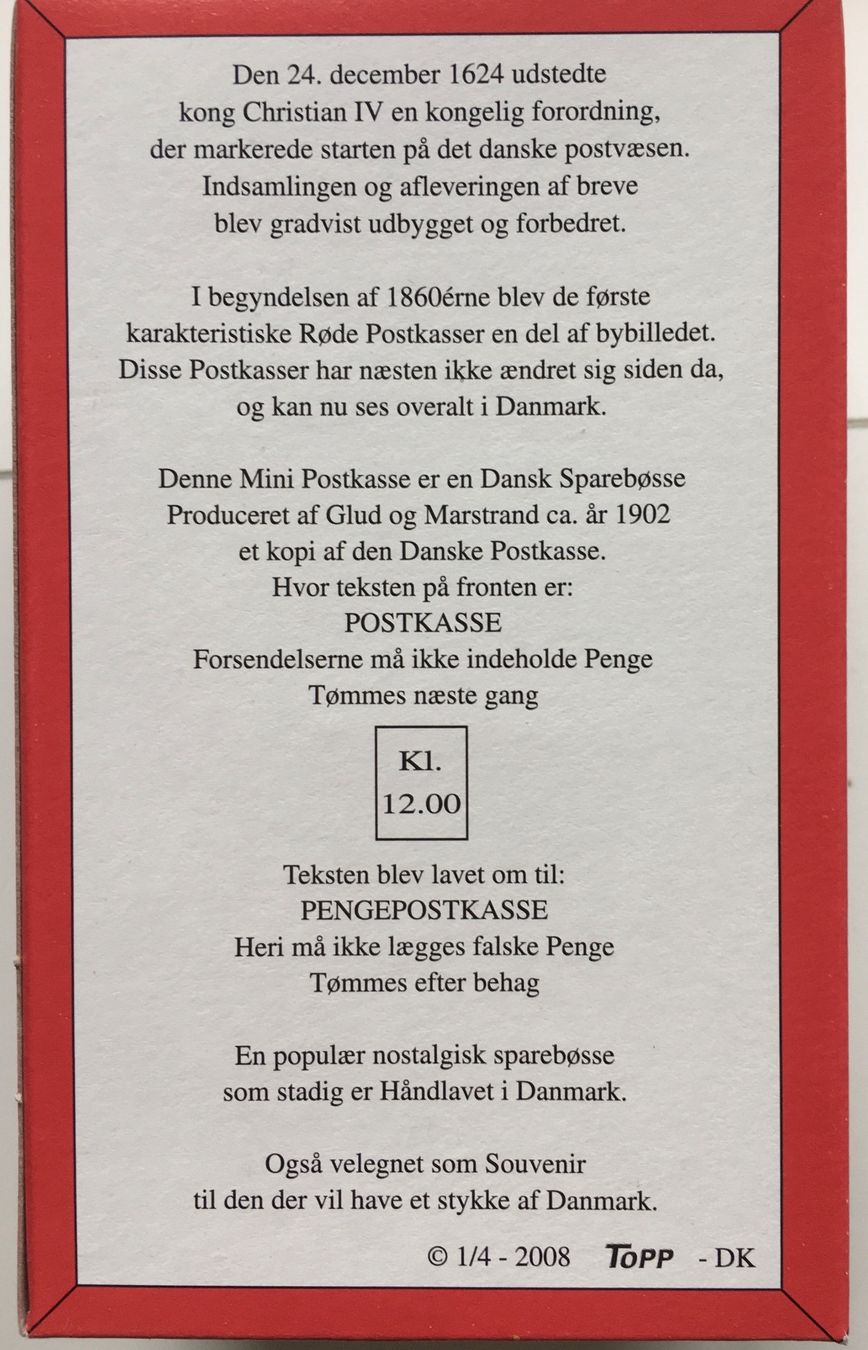 Den 24. december 1624 udstedte kong Christian IV en kongelig forordning, der markerede starten på det danske postvæsen. Indsamlingen og afleveringen af breve blev gradvist udbygget og forbedret.

I begyndelsen af 1860érne blev de første karakteristiske Røde Postkasser en del af bybilledet. Disse Postkasser har næsten ikke ændret sig siden da, og kan nu ses overalt i Danmark.

Denne Mini Postkasse er en Dansk Sparebøsse
Produceret af Glud og Marstrand ca. år 1902
et kopi af den Danske Postkasse.
Hvor teksten på fronten er:
POSTKASSE
Forsendelserne må ikke indeholde Penge
Tømmes næste gang

Kl.
12.00

Teksten blev lavet om til:
PENGEPOSTKASSE
Heri må ikke lægges falske Penge
Tømmes efter behag

En populær nostalgisk sparebøsse som stadig er Håndlavet i Danmark.

Også velegnet som Souvenir til den der vil have et stykke af Danmark.

© 1/4 - 2008 TOPP - DK